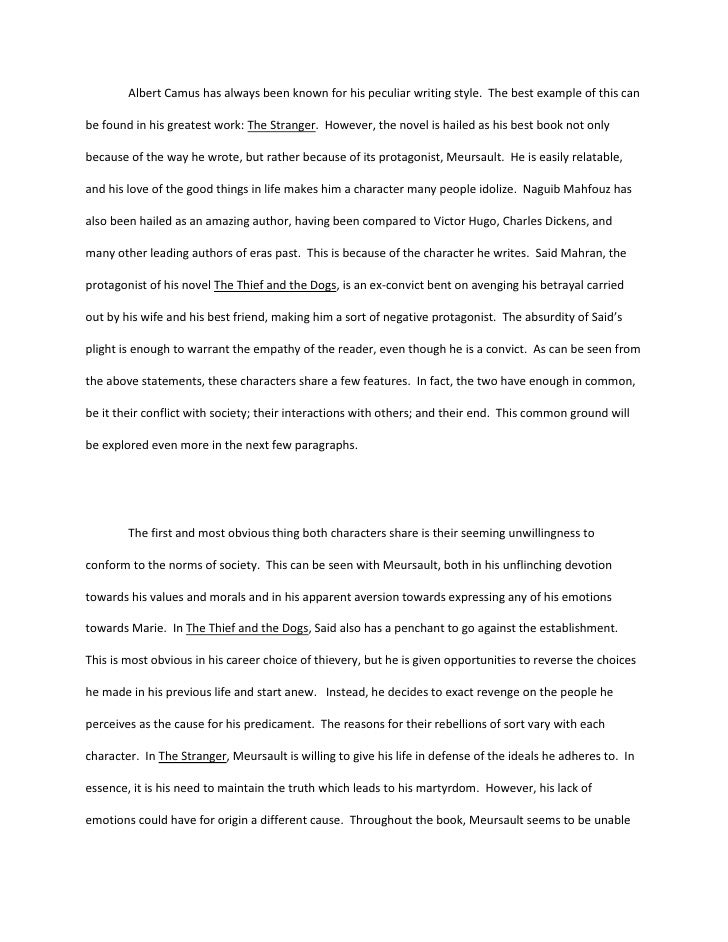 Albert Camus has always been known for his peculiar writing style. The best example of this can be found in his greatest work: The Stranger. However, the novel is hailed as his best book not only because of the way he wrote, but rather because of its protagonist, Meursault. He is easily relatable, and his love of the good things in life makes him a character many people idolize. Naguib Mahfouz has also been hailed as an amazing author, having been compared to Victor Hugo, Charles Dickens, and many other leading authors of eras past. This is because of the character he writes. Said Mahran, the protagonist of his novel The Thief and the Dogs, is an ex-convict bent on avenging his betrayal carried out by his wife and his best friend, making him a sort of negative protagonist. The absurdity of Said's plight is enough to warrant the empathy of the reader, even though he is a convict. As can be seen from the above statements, these characters share a few features. In fact, the two have enough in common, be it their conflict with society; their interactions with others; and their end. This common ground will be explored even more in the next few paragraphs.

The first and most obvious thing both characters share is their seeming unwillingness to conform to the norms of society. This can be seen with Meursault, both in his unflinching devotion towards his values and morals and in his apparent aversion towards expressing any of his emotions towards Marie. In The Thief and the Dogs, Said also has a penchant to go against the establishment. This is most obvious in his career choice of thievery, but he is given opportunities to reverse the choices he made in his previous life and start anew. Instead, he decides to exact revenge on the people he perceives as the cause for his predicament. The reasons for their rebellions of sort vary with each character. In The Stranger, Meursault is willing to give his life in defense of the ideals he adheres to. In essence, it is his need to maintain the truth which leads to his martyrdom. However, his lack of emotions could have for origin a different cause. Throughout the book, Meursault seems to be unable